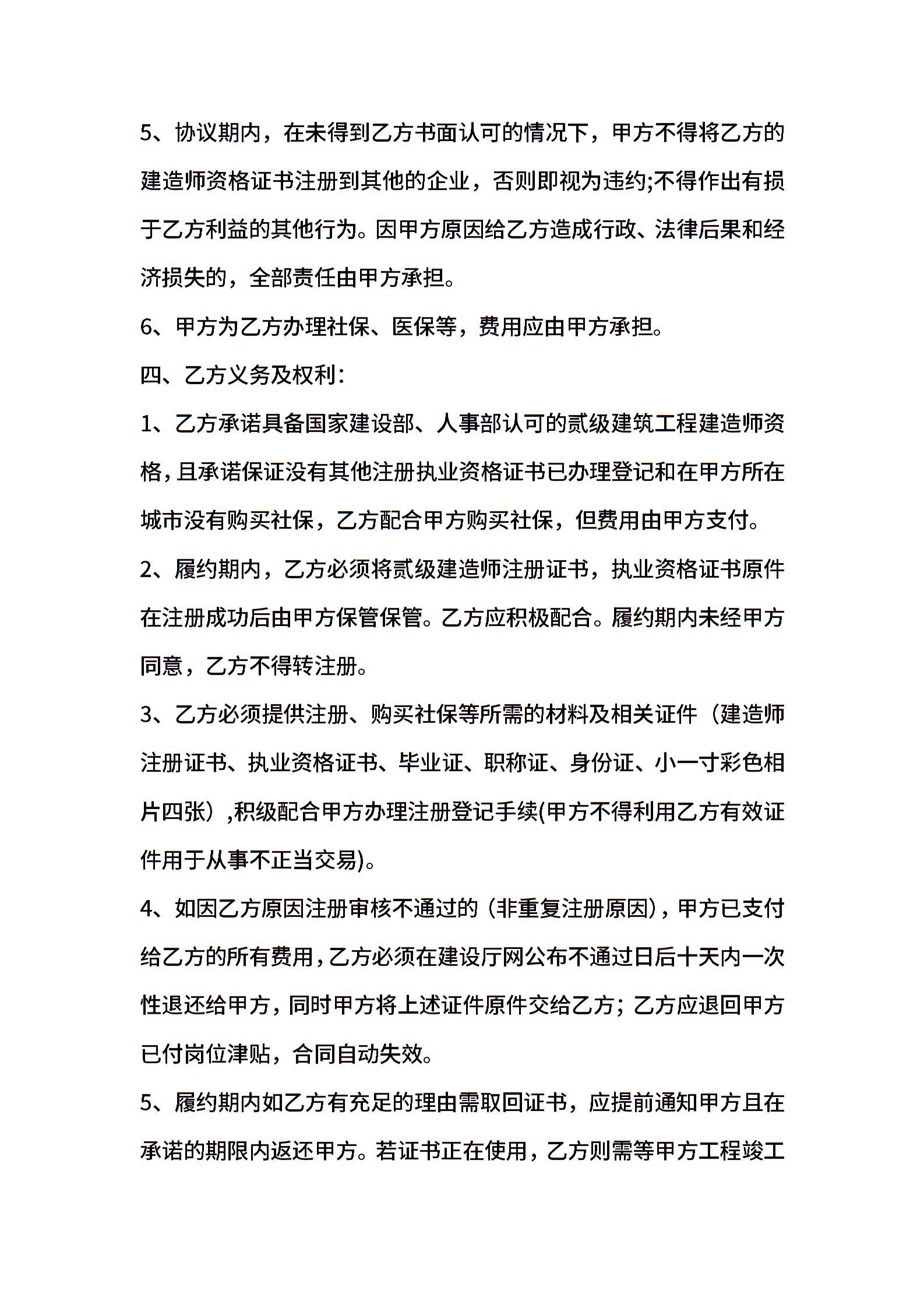 5、协议期内，在未得到乙方书面认可的情况下，甲方不得将乙方的建造师资格证书注册到其他的企业，否则即视为违约;不得作出有损于乙方利益的其他行为。因甲方原因给乙方造成行政、法律后果和经济损失的，全部责任由甲方承担。

6、甲方为乙方办理社保、医保等，费用应由甲方承担。

四、乙方义务及权利：

1、乙方承诺具备国家建设部、人事部认可的贰级建筑工程建造师资格，且承诺保证没有其他注册执业资格证书已办理登记和在甲方所在城市没有购买社保，乙方配合甲方购买社保，但费用由甲方支付。

2、履约期内，乙方必须将贰级建造师注册证书，执业资格证书原件在注册成功后由甲方保管保管。乙方应积极配合。履约期内未经甲方同意，乙方不得转注册。

3、乙方必须提供注册、购买社保等所需的材料及相关证件（建造师注册证书、执业资格证书、毕业证、职称证、身份证、小一寸彩色相片四张）,积级配合甲方办理注册登记手续(甲方不得利用乙方有效证件用于从事不正当交易)。

4、如因乙方原因注册审核不通过的（非重复注册原因），甲方已支付给乙方的所有费用，乙方必须在建设厅网公布不通过日后十天内一次性退还给甲方，同时甲方将上述证件原件交给乙方；乙方应退回甲方已付岗位津贴，合同自动失效。

5、履约期内如乙方有充足的理由需取回证书，应提前通知甲方且在承诺的期限内返还甲方。若证书正在使用，乙方则需等甲方工程竣工